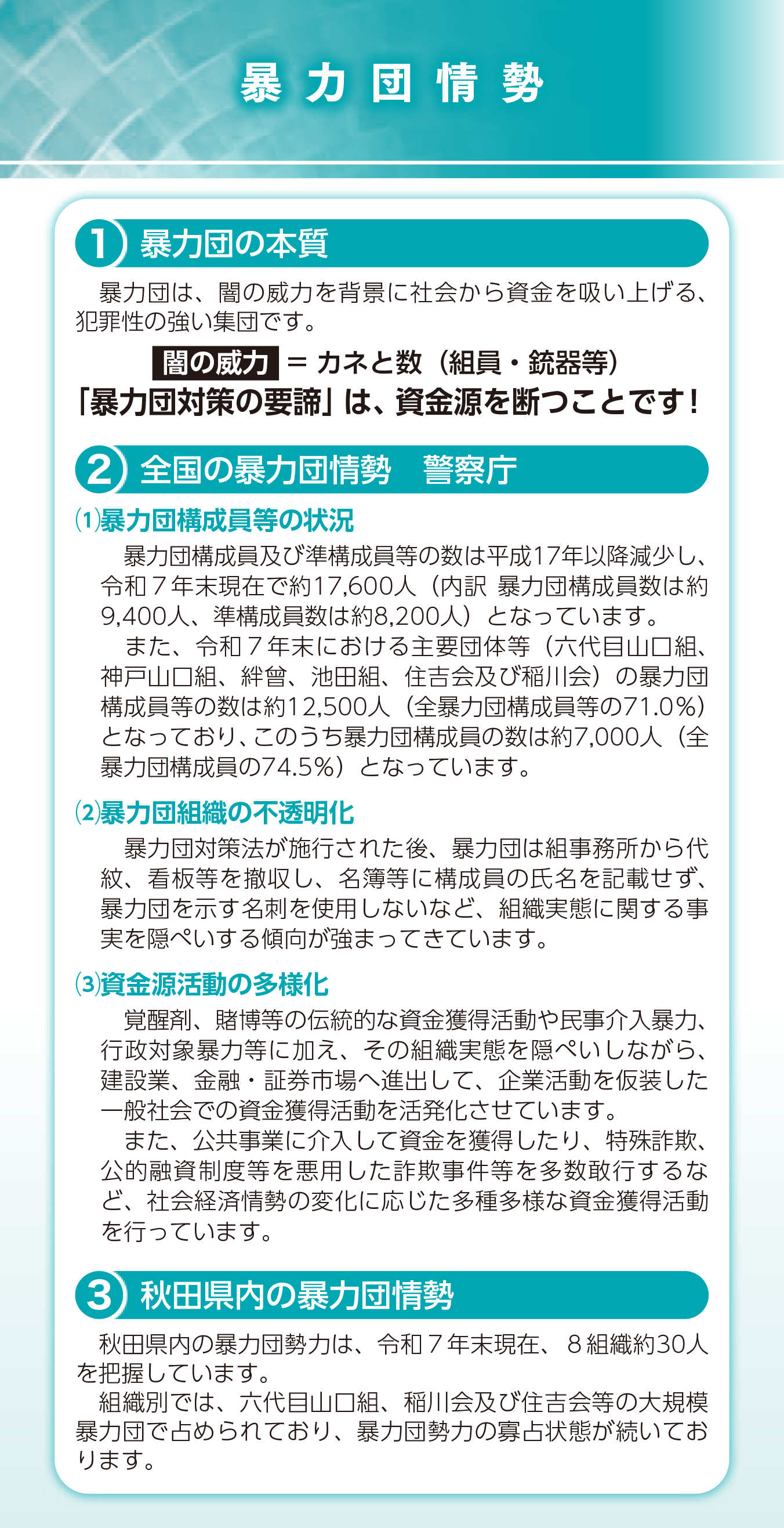 暴力団情勢

1 暴力団の本質

暴力団は、闇の威力を背景に社会から資金を吸い上げる、犯罪性の強い集団です。

闇の威力 ＝ カネと数（組員・銃器等）
「暴力団対策の要諦」は、資金源を断つことです！

2 全国の暴力団情勢　警察庁

⑴暴力団構成員等の状況

暴力団構成員及び準構成員等の数は平成17年以降減少し、令和７年末現在で約17,600人（内訳 暴力団構成員数は約9,400人、準構成員数は約8,200人）となっています。

また、令和７年末における主要団体等（六代目山口組、神戸山口組、絆曾、池田組、住吉会及び稲川会）の暴力団構成員等の数は約12,500人（全暴力団構成員等の71.0%）となっており、このうち暴力団構成員の数は約7,000人（全暴力団構成員の74.5%）となっています。

⑵暴力団組織の不透明化

暴力団対策法が施行された後、暴力団は組事務所から代紋、看板等を撤収し、名簿等に構成員の氏名を記載せず、暴力団を示す名刺を使用しないなど、組織実態に関する事実を隠ぺいする傾向が強まってきています。

⑶資金源活動の多様化

覚醒剤、賭博等の伝統的な資金獲得活動や民事介入暴力、行政対象暴力等に加え、その組織実態を隠ぺいしながら、建設業、金融・証券市場へ進出して、企業活動を仮装した一般社会での資金獲得活動を活発化させています。

また、公共事業に介入して資金を獲得したり、特殊詐欺、公的融資制度等を悪用した詐欺事件等を多数敢行するなど、社会経済情勢の変化に応じた多種多様な資金獲得活動を行っています。

3 秋田県内の暴力団情勢

秋田県内の暴力団勢力は、令和７年末現在、８組織約30人を把握しています。

組織別では、六代目山口組、稲川会及び住吉会等の大規模暴力団で占められており、暴力団勢力の寡占状態が続いております。